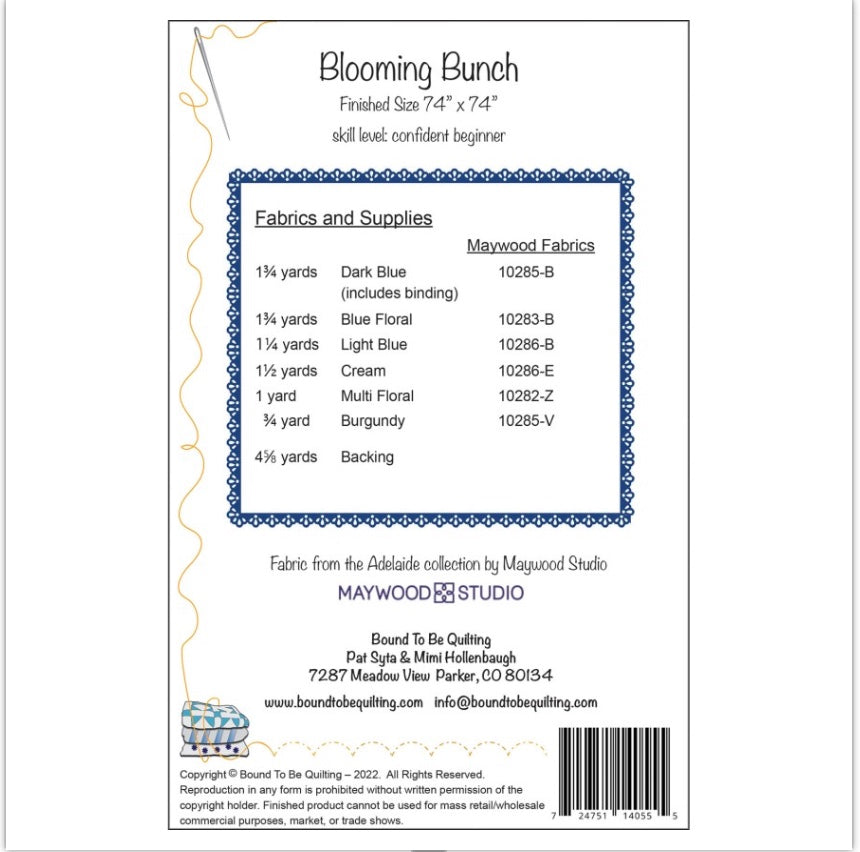 Blooming Bunch

Finished Size 74" x 74"

skill level: confident beginner

Fabrics and Supplies

| | | Maywood Fabrics |
|---|---|---|
| 1¾ yards | Dark Blue (includes binding) | 10285-B |
| 1¾ yards | Blue Floral | 10283-B |
| 1¼ yards | Light Blue | 10286-B |
| 1½ yards | Cream | 10286-E |
| 1 yard | Multi Floral | 10282-Z |
| ¾ yard | Burgundy | 10285-V |
| 4⅝ yards | Backing | |

Fabric from the Adelaide collection by Maywood Studio

MAYWOOD STUDIO

Bound To Be Quilting
Pat Syta & Mimi Hollenbaugh
7287 Meadow View Parker, CO 80134

www.boundtobequilting.com info@boundtobequilting.com

Copyright © Bound To Be Quilting – 2022. All Rights Reserved. Reproduction in any form is prohibited without written permission of the copyright holder. Finished product cannot be used for mass retail/wholesale commercial purposes, market, or trade shows.

7 24751 14055 5